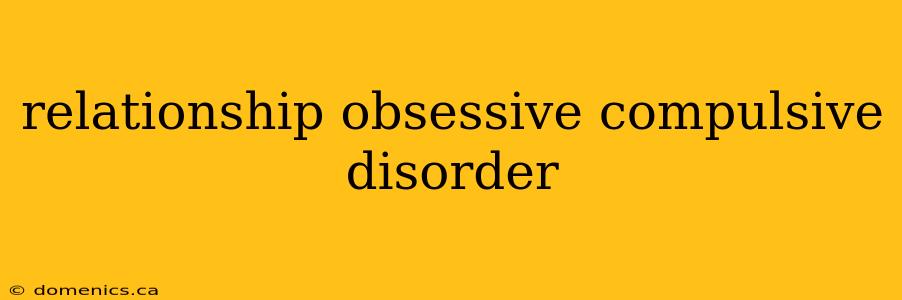 relationship obsessive compulsive disorder

© domenics.ca